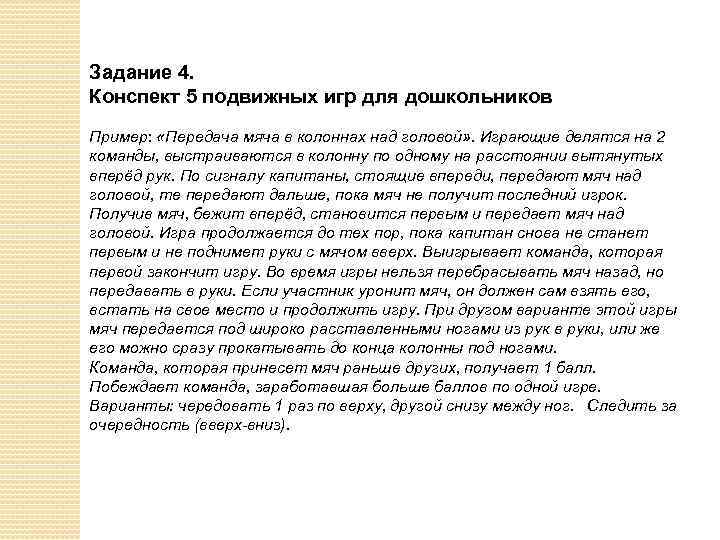 Задание 4.
Конспект 5 подвижных игр для дошкольников

Пример: «Передача мяча в колоннах над головой». Играющие делятся на 2 команды, выстраиваются в колонну по одному на расстоянии вытянутых вперёд рук. По сигналу капитаны, стоящие впереди, передают мяч над головой, те передают дальше, пока мяч не получит последний игрок. Получив мяч, бежит вперёд, становится первым и передает мяч над головой. Игра продолжается до тех пор, пока капитан снова не станет первым и не поднимет руки с мячом вверх. Выигрывает команда, которая первой закончит игру. Во время игры нельзя перебрасывать мяч назад, но передавать в руки. Если участник уронит мяч, он должен сам взять его, встать на свое место и продолжить игру. При другом варианте этой игры мяч передается под широко расставленными ногами из рук в руки, или же его можно сразу прокатывать до конца колонны под ногами.
Команда, которая принесет мяч раньше других, получает 1 балл. Побеждает команда, заработавшая больше баллов по одной игре. Варианты: чередовать 1 раз по верху, другой снизу между ног. Следить за очередность (вверх-вниз).